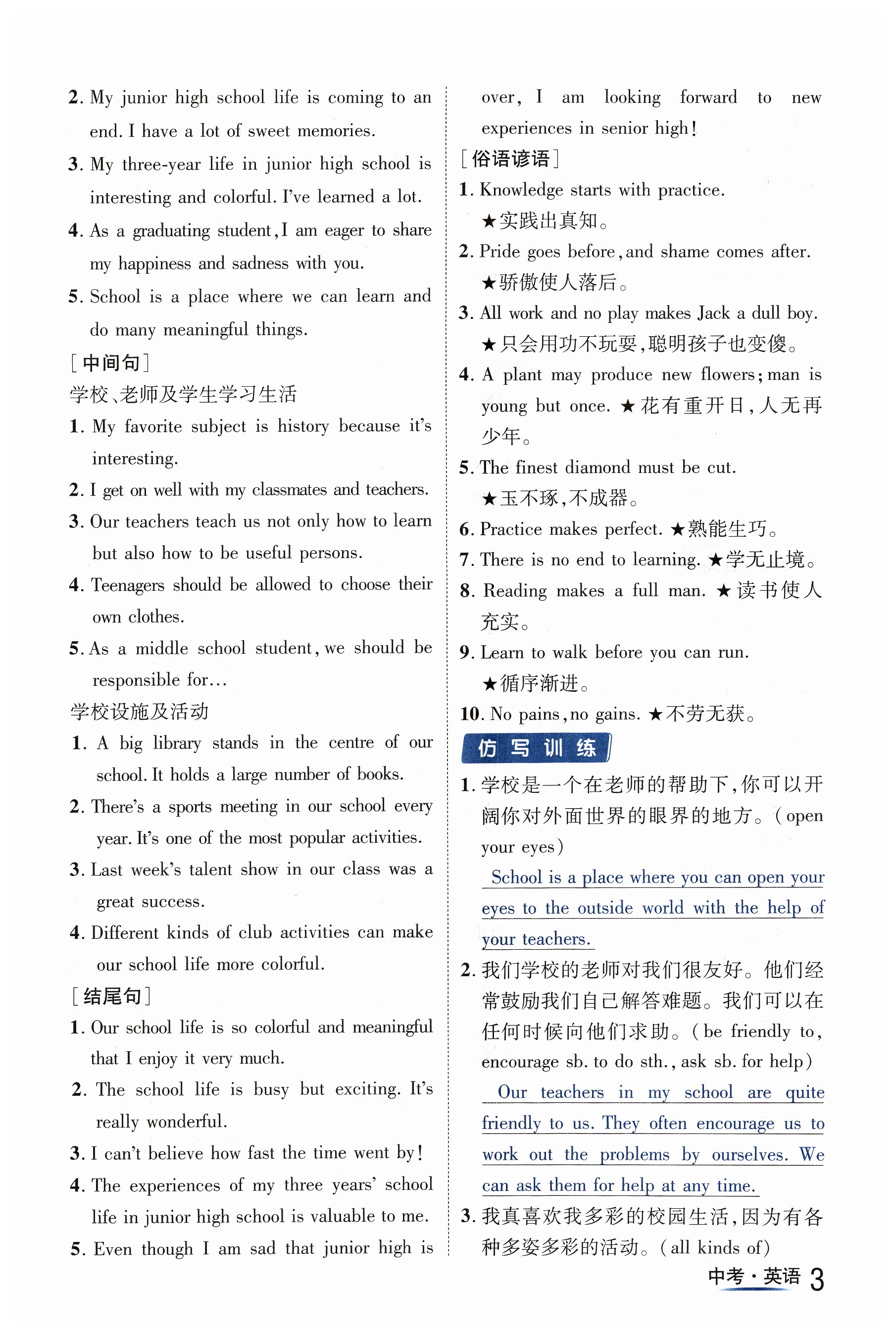 2. My junior high school life is coming to an end. I have a lot of sweet memories.

3. My three-year life in junior high school is interesting and colorful. I've learned a lot.

4. As a graduating student, I am eager to share my happiness and sadness with you.

5. School is a place where we can learn and do many meaningful things.

[中间句]

学校、老师及学生学习生活

1. My favorite subject is history because it's interesting.

2. I get on well with my classmates and teachers.

3. Our teachers teach us not only how to learn but also how to be useful persons.

4. Teenagers should be allowed to choose their own clothes.

5. As a middle school student, we should be responsible for…

学校设施及活动

1. A big library stands in the centre of our school. It holds a large number of books.

2. There's a sports meeting in our school every year. It's one of the most popular activities.

3. Last week's talent show in our class was a great success.

4. Different kinds of club activities can make our school life more colorful.

[结尾句]

1. Our school life is so colorful and meaningful that I enjoy it very much.

2. The school life is busy but exciting. It's really wonderful.

3. I can't believe how fast the time went by!

4. The experiences of my three years' school life in junior high school is valuable to me.

5. Even though I am sad that junior high is over, I am looking forward to new experiences in senior high!

[俗语谚语]

1. Knowledge starts with practice.
★实践出真知。

2. Pride goes before, and shame comes after.
★骄傲使人落后。

3. All work and no play makes Jack a dull boy.
★只会用功不玩耍,聪明孩子也变傻。

4. A plant may produce new flowers; man is young but once. ★花有重开日,人无再少年。

5. The finest diamond must be cut.
★玉不琢,不成器。

6. Practice makes perfect. ★熟能生巧。

7. There is no end to learning. ★学无止境。

8. Reading makes a full man. ★读书使人充实。

9. Learn to walk before you can run.
★循序渐进。

10. No pains, no gains. ★不劳无获。

仿写训练

1. 学校是一个在老师的帮助下,你可以开阔你对外面世界的眼界的地方。(open your eyes)
School is a place where you can open your eyes to the outside world with the help of your teachers.

2. 我们学校的老师对我们很友好。他们经常鼓励我们自己解答难题。我们可以在任何时候向他们求助。(be friendly to, encourage sb. to do sth., ask sb. for help)
Our teachers in my school are quite friendly to us. They often encourage us to work out the problems by ourselves. We can ask them for help at any time.

3. 我真喜欢我多彩的校园生活,因为有各种多姿多彩的活动。(all kinds of)

中考·英语 3